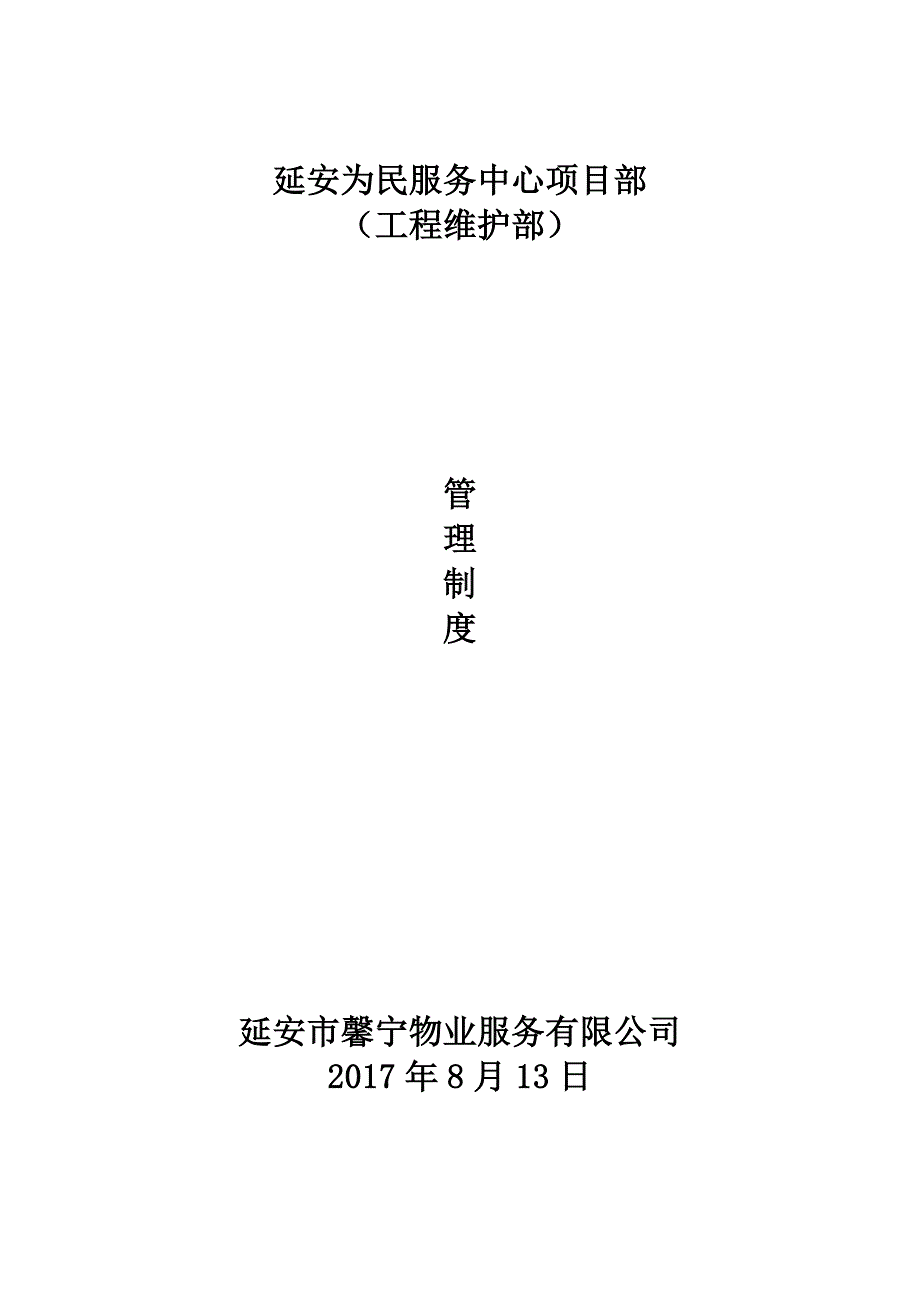 延安为民服务中心项目部
（工程维护部）

管
理
制
度

延安市馨宁物业服务有限公司
2017 年 8 月 13 日